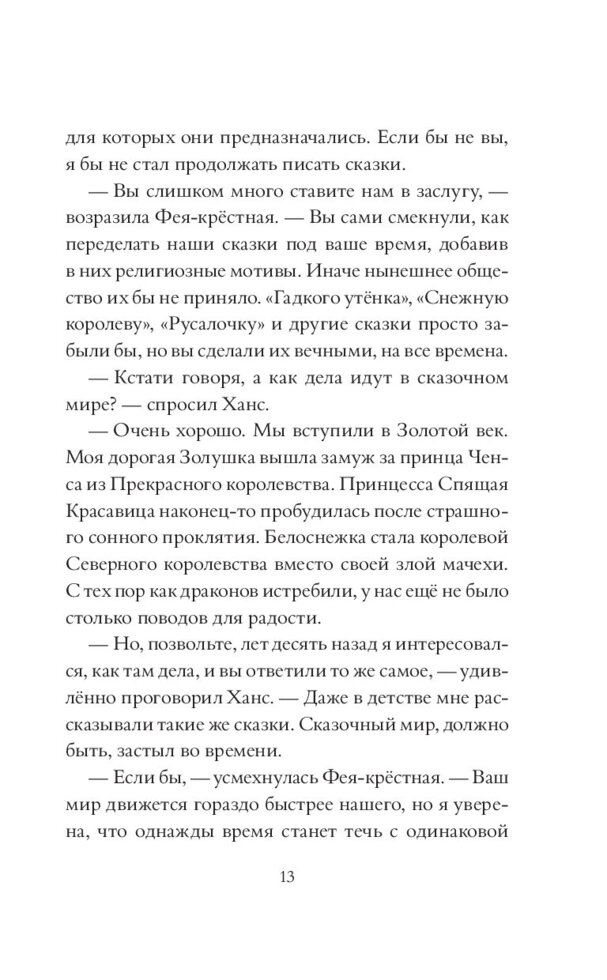 для которых они предназначались. Если бы не вы, я бы не стал продолжать писать сказки.

— Вы слишком много ставите нам в заслугу, — возразила Фея-крёстная. — Вы сами смекнули, как переделать наши сказки под ваше время, добавив в них религиозные мотивы. Иначе нынешнее общество их бы не приняло. «Гадкого утёнка», «Снежную королеву», «Русалочку» и другие сказки просто забыли бы, но вы сделали их вечными, на все времена.

— Кстати говоря, а как дела идут в сказочном мире? — спросил Ханс.

— Очень хорошо. Мы вступили в Золотой век. Моя дорогая Золушка вышла замуж за принца Ченса из Прекрасного королевства. Принцесса Спящая Красавица наконец-то пробудилась после страшного сонного проклятия. Белоснежка стала королевой Северного королевства вместо своей злой мачехи. С тех пор как драконов истребили, у нас ещё не было столько поводов для радости.

— Но, позвольте, лет десять назад я интересовался, как там дела, и вы ответили то же самое, — удивлённо проговорил Ханс. — Даже в детстве мне рассказывали такие же сказки. Сказочный мир, должно быть, застыл во времени.

— Если бы, — усмехнулась Фея-крёстная. — Ваш мир движется гораздо быстрее нашего, но я уверена, что однажды время станет течь с одинаковой

13